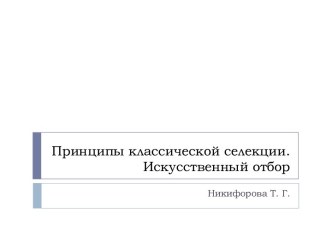 Принципы классической селекции. Искусственный отбор

Никифорова Т. Г.